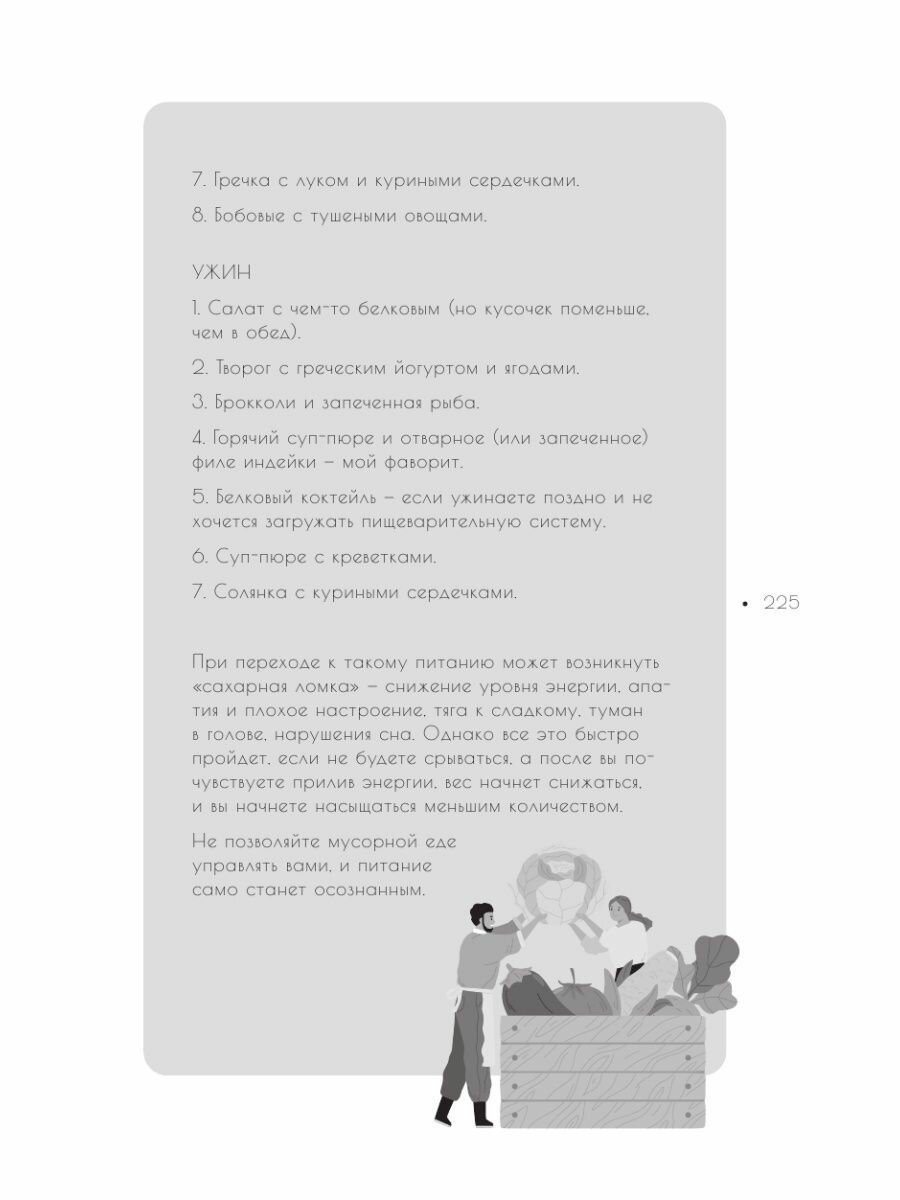 7. Гречка с луком и куриными сердечками.

8. Бобовые с тушеными овощами.

УЖИН

1. Салат с чем-то белковым (но кусочек поменьше, чем в обед).

2. Творог с греческим йогуртом и ягодами.

3. Брокколи и запеченная рыба.

4. Горячий суп-пюре и отварное (или запеченное) филе индейки – мой фаворит.

5. Белковый коктейль – если ужинаете поздно и не хочется загружать пищеварительную систему.

6. Суп-пюре с креветками.

7. Солянка с куриными сердечками.

• 225

При переходе к такому питанию может возникнуть «сахарная ломка» – снижение уровня энергии, апатия и плохое настроение, тяга к сладкому, туман в голове, нарушения сна. Однако все это быстро пройдет, если не будете срываться, а после вы почувствуете прилив энергии, вес начнет снижаться, и вы начнете насыщаться меньшим количеством.

Не позволяйте мусорной еде управлять вами, и питание само станет осознанным.